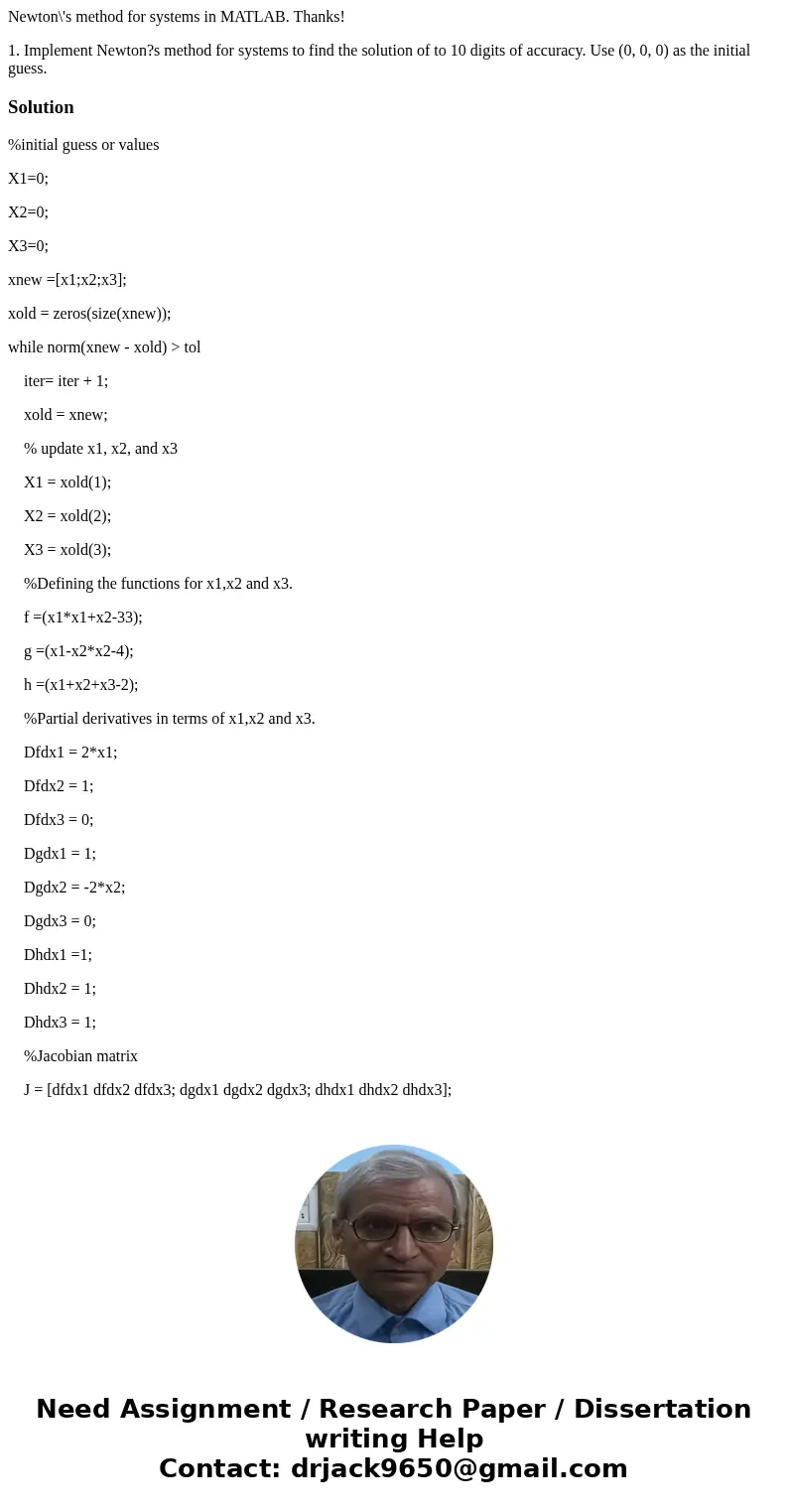 Newton\'s method for systems in MATLAB. Thanks!

1. Implement Newton?s method for systems to find the solution of to 10 digits of accuracy. Use (0, 0, 0) as the initial guess.

Solution

%initial guess or values

X1=0;

X2=0;

X3=0;

xnew =[x1;x2;x3];

xold = zeros(size(xnew));

while norm(xnew - xold) > tol

iter= iter + 1;

xold = xnew;

% update x1, x2, and x3

X1 = xold(1);

X2 = xold(2);

X3 = xold(3);

%Defining the functions for x1,x2 and x3.

f =(x1*x1+x2-33);

g =(x1-x2*x2-4);

h =(x1+x2+x3-2);

%Partial derivatives in terms of x1,x2 and x3.

Dfdx1 = 2*x1;

Dfdx2 = 1;

Dfdx3 = 0;

Dgdx1 = 1;

Dgdx2 = -2*x2;

Dgdx3 = 0;

Dhdx1 =1;

Dhdx2 = 1;

Dhdx3 = 1;

%Jacobian matrix

J = [dfdx1 dfdx2 dfdx3; dgdx1 dgdx2 dgdx3; dhdx1 dhdx2 dhdx3];

Need Assignment / Research Paper / Dissertation writing Help
Contact: drjack9650@gmail.com